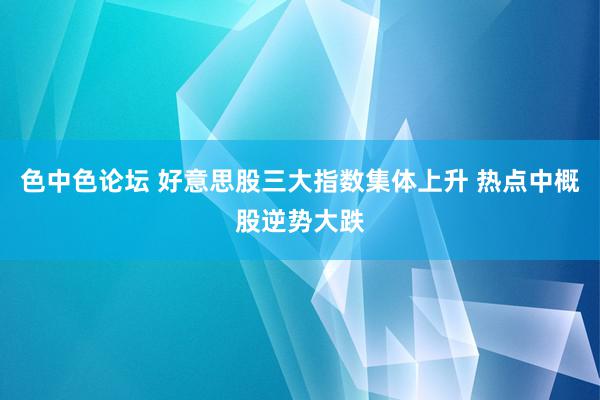 色中色论坛 好意思股三大指数集体上升 热点中概股逆势大跌